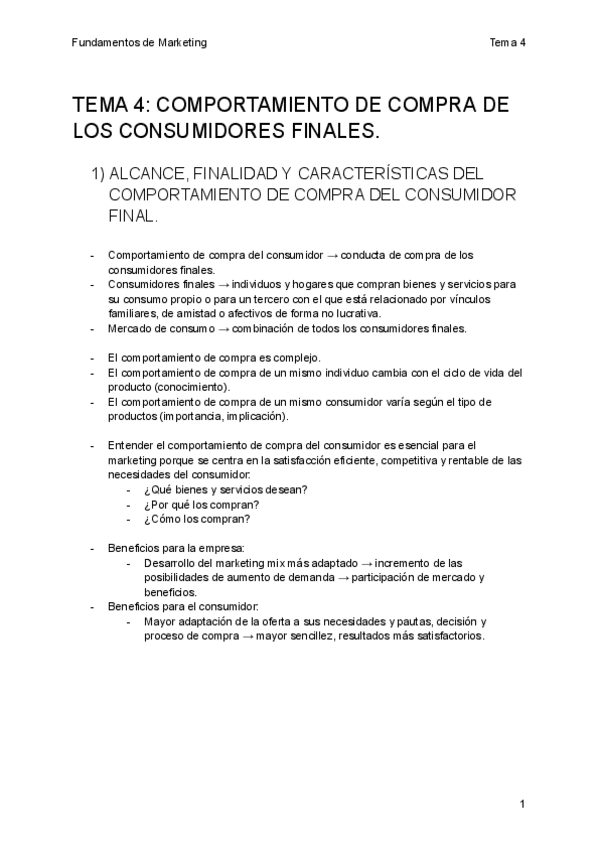 Fundamentos de Marketing

Tema 4

TEMA 4: COMPORTAMIENTO DE COMPRA DE LOS CONSUMIDORES FINALES.

1) ALCANCE, FINALIDAD Y CARACTERÍSTICAS DEL COMPORTAMIENTO DE COMPRA DEL CONSUMIDOR FINAL.

- Comportamiento de compra del consumidor → conducta de compra de los consumidores finales.
- Consumidores finales → individuos y hogares que compran bienes y servicios para su consumo propio o para un tercero con el que está relacionado por vínculos familiares, de amistad o afectivos de forma no lucrativa.
- Mercado de consumo → combinación de todos los consumidores finales.

- El comportamiento de compra es complejo.
- El comportamiento de compra de un mismo individuo cambia con el ciclo de vida del producto (conocimiento).
- El comportamiento de compra de un mismo consumidor varía según el tipo de productos (importancia, implicación).

- Entender el comportamiento de compra del consumidor es esencial para el marketing porque se centra en la satisfacción eficiente, competitiva y rentable de las necesidades del consumidor:
 - ¿Qué bienes y servicios desean?
 - ¿Por qué los compran?
 - ¿Cómo los compran?

- Beneficios para la empresa:
 - Desarrollo del marketing mix más adaptado → incremento de las posibilidades de aumento de demanda → participación de mercado y beneficios.
- Beneficios para el consumidor:
 - Mayor adaptación de la oferta a sus necesidades y pautas, decisión y proceso de compra → mayor sencillez, resultados más satisfactorios.

1